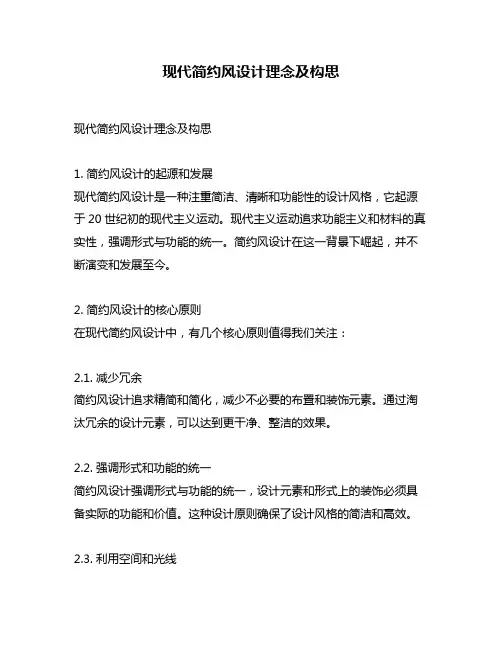 现代简约风设计理念及构思

现代简约风设计理念及构思

1. 简约风设计的起源和发展
现代简约风设计是一种注重简洁、清晰和功能性的设计风格，它起源于 20 世纪初的现代主义运动。现代主义运动追求功能主义和材料的真实性，强调形式与功能的统一。简约风设计在这一背景下崛起，并不断演变和发展至今。

2. 简约风设计的核心原则
在现代简约风设计中，有几个核心原则值得我们关注：

2.1. 减少冗余
简约风设计追求精简和简化，减少不必要的布置和装饰元素。通过淘汰冗余的设计元素，可以达到更干净、整洁的效果。

2.2. 强调形式和功能的统一
简约风设计强调形式与功能的统一，设计元素和形式上的装饰必须具备实际的功能和价值。这种设计原则确保了设计风格的简洁和高效。

2.3. 利用空间和光线